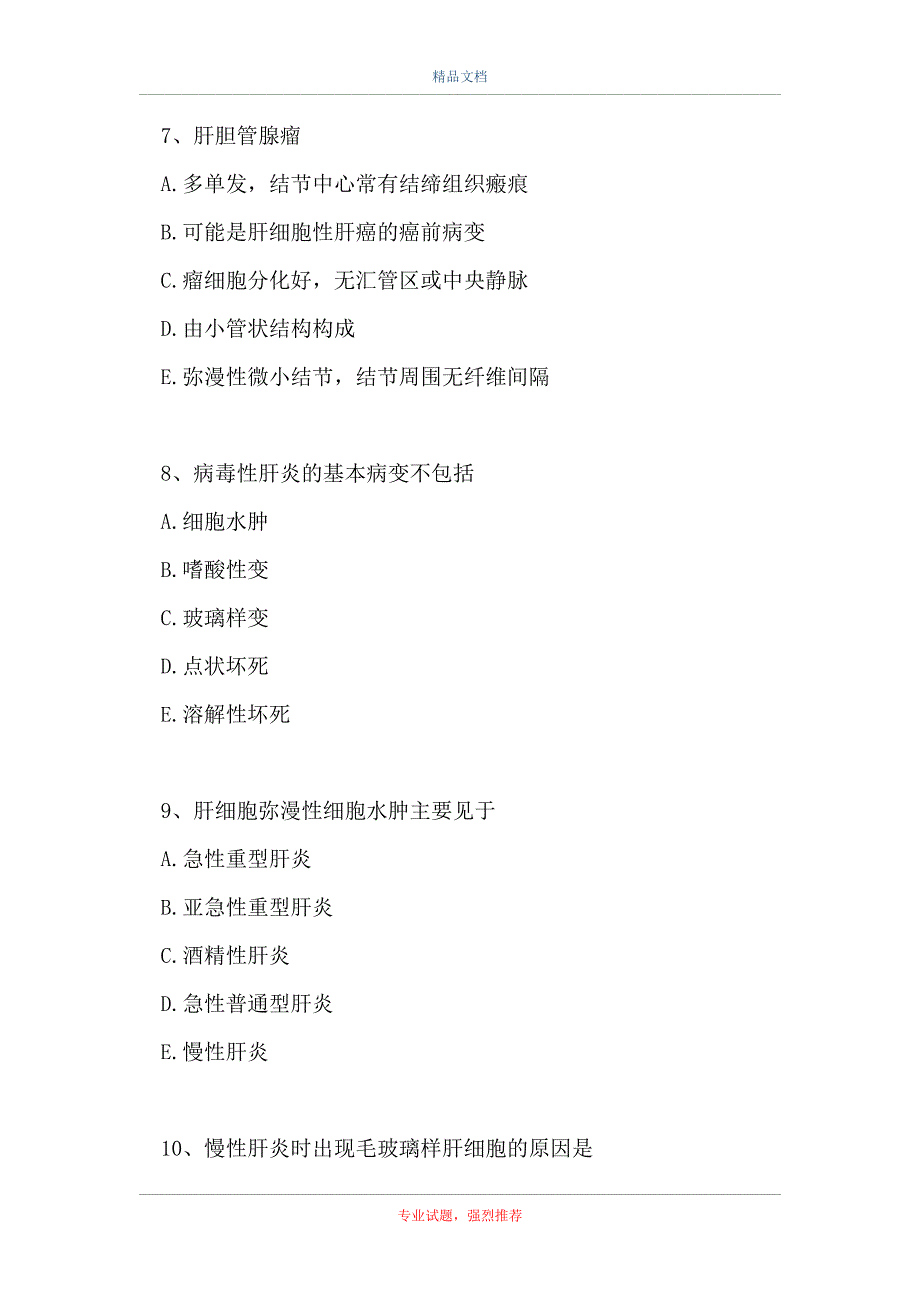 精品文档

7、肝胆管腺瘤

A.多单发，结节中心常有结缔组织瘢痕

B.可能是肝细胞性肝癌的癌前病变

C.瘤细胞分化好，无汇管区或中央静脉

D.由小管状结构构成

E.弥漫性微小结节，结节周围无纤维间隔

8、病毒性肝炎的基本病变不包括

A.细胞水肿

B.嗜酸性变

C.玻璃样变

D.点状坏死

E.溶解性坏死

9、肝细胞弥漫性细胞水肿主要见于

A.急性重型肝炎

B.亚急性重型肝炎

C.酒精性肝炎

D.急性普通型肝炎

E.慢性肝炎

10、慢性肝炎时出现毛玻璃样肝细胞的原因是

专业试题，强烈推荐